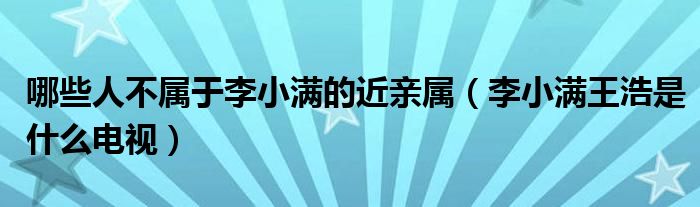 哪些人不属于李小满的近亲属（李小满王浩是什么电视）